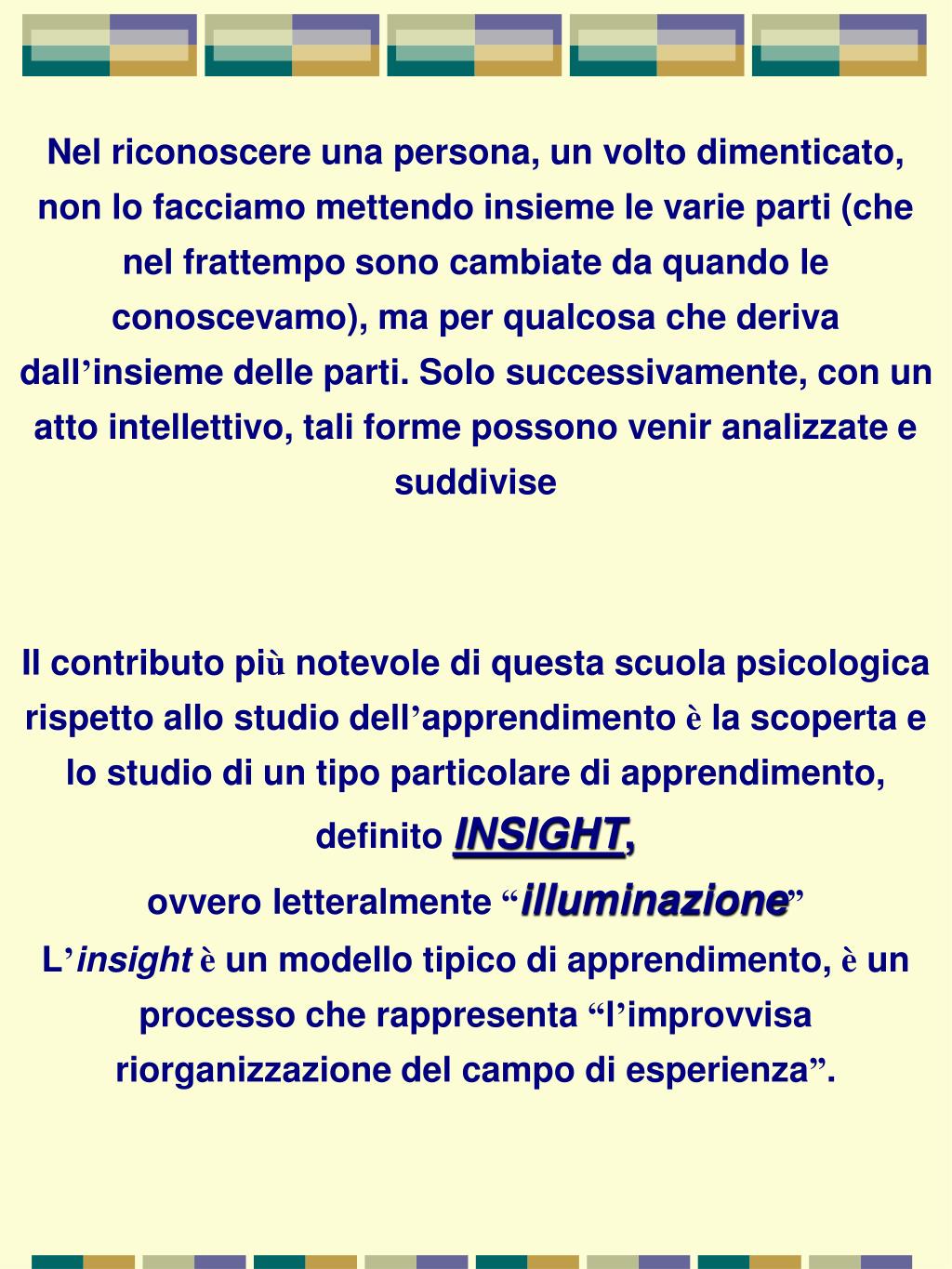 Nel riconoscere una persona, un volto dimenticato, non lo facciamo mettendo insieme le varie parti (che nel frattempo sono cambiate da quando le conoscevamo), ma per qualcosa che deriva dall’insieme delle parti. Solo successivamente, con un atto intellettivo, tali forme possono venir analizzate e suddivise

Il contributo più notevole di questa scuola psicologica rispetto allo studio dell’apprendimento è la scoperta e lo studio di un tipo particolare di apprendimento, definito INSIGHT,
ovvero letteralmente “illuminazione”
L’insight è un modello tipico di apprendimento, è un processo che rappresenta “l’improvvisa riorganizzazione del campo di esperienza”.